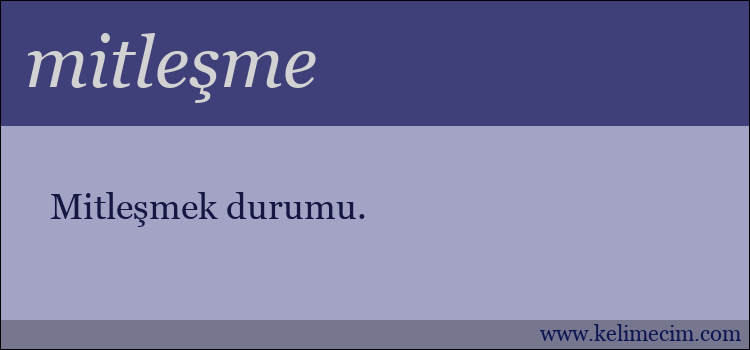 mitleşme

Mitleşmek durumu.

www.kelimecim.com